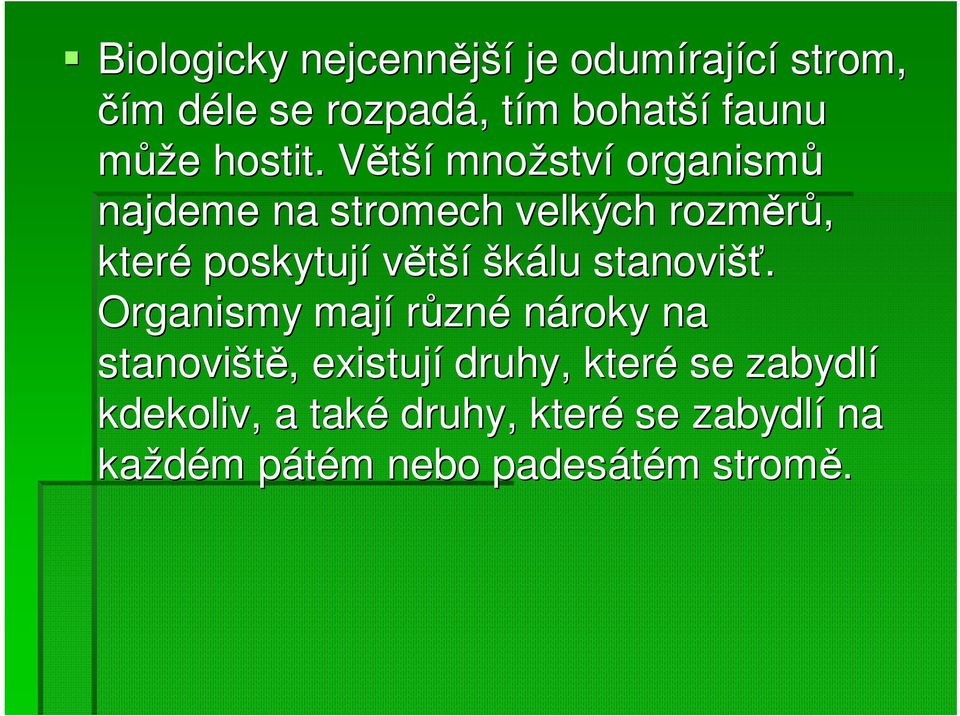 Biologicky nejcennější je odumírající strom, čím déle se rozpadá, tím bohatší faunu může hostit. Větší množství organismů najdeme na stromech velkých rozměrů, které poskytují větší škálu stanovišť. Organismy mají různé nároky na stanoviště, existují druhy, které se zabydlí kdekoliv, a také druhy, které se zabydlí na každém pátém nebo padesátém stromě.